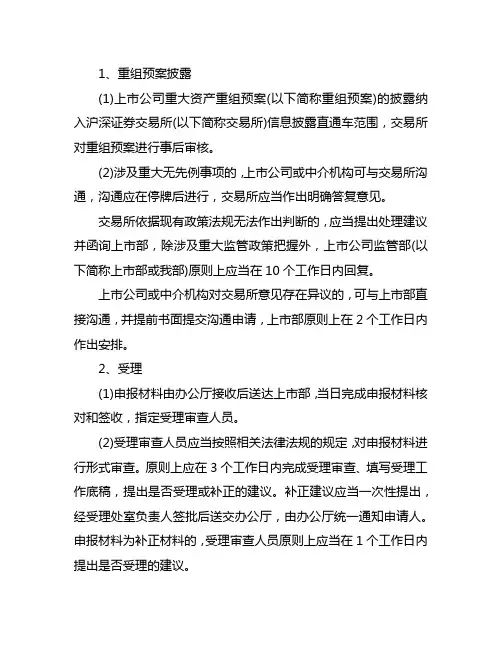 1、重组预案披露

(1)上市公司重大资产重组预案(以下简称重组预案)的披露纳入沪深证券交易所(以下简称交易所)信息披露直通车范围，交易所对重组预案进行事后审核。

(2)涉及重大无先例事项的，上市公司或中介机构可与交易所沟通，沟通应在停牌后进行，交易所应当作出明确答复意见。

交易所依据现有政策法规无法作出判断的，应当提出处理建议并函询上市部，除涉及重大监管政策把握外，上市公司监管部(以下简称上市部或我部)原则上应当在 10 个工作日内回复。

上市公司或中介机构对交易所意见存在异议的，可与上市部直接沟通，并提前书面提交沟通申请，上市部原则上在 2 个工作日内作出安排。

2、受理

(1)申报材料由办公厅接收后送达上市部，当日完成申报材料核对和签收，指定受理审查人员。

(2)受理审查人员应当按照相关法律法规的规定，对申报材料进行形式审查。原则上应在 3 个工作日内完成受理审查、填写受理工作底稿，提出是否受理或补正的建议。补正建议应当一次性提出，经受理处室负责人签批后送交办公厅，由办公厅统一通知申请人。申报材料为补正材料的，受理审查人员原则上应当在 1 个工作日内提出是否受理的建议。